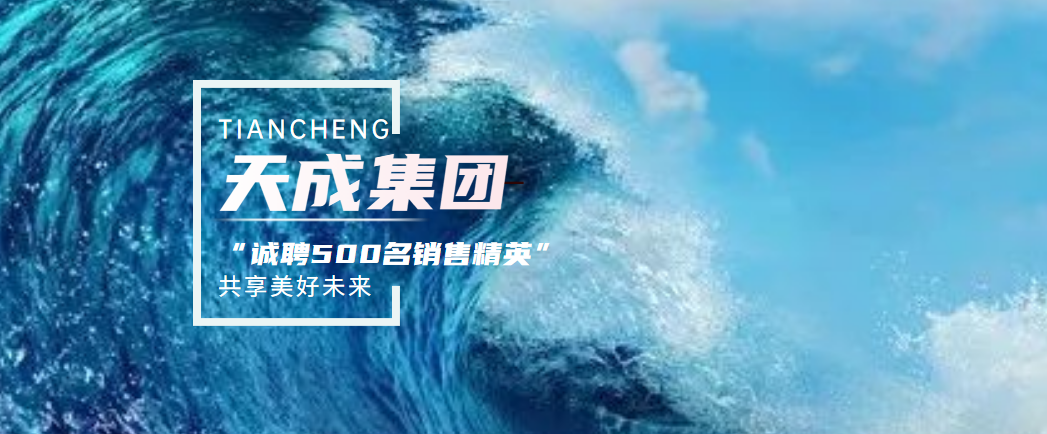 TIANCHENG
天成集团
“诚聘500名销售精英”
共享美好未来